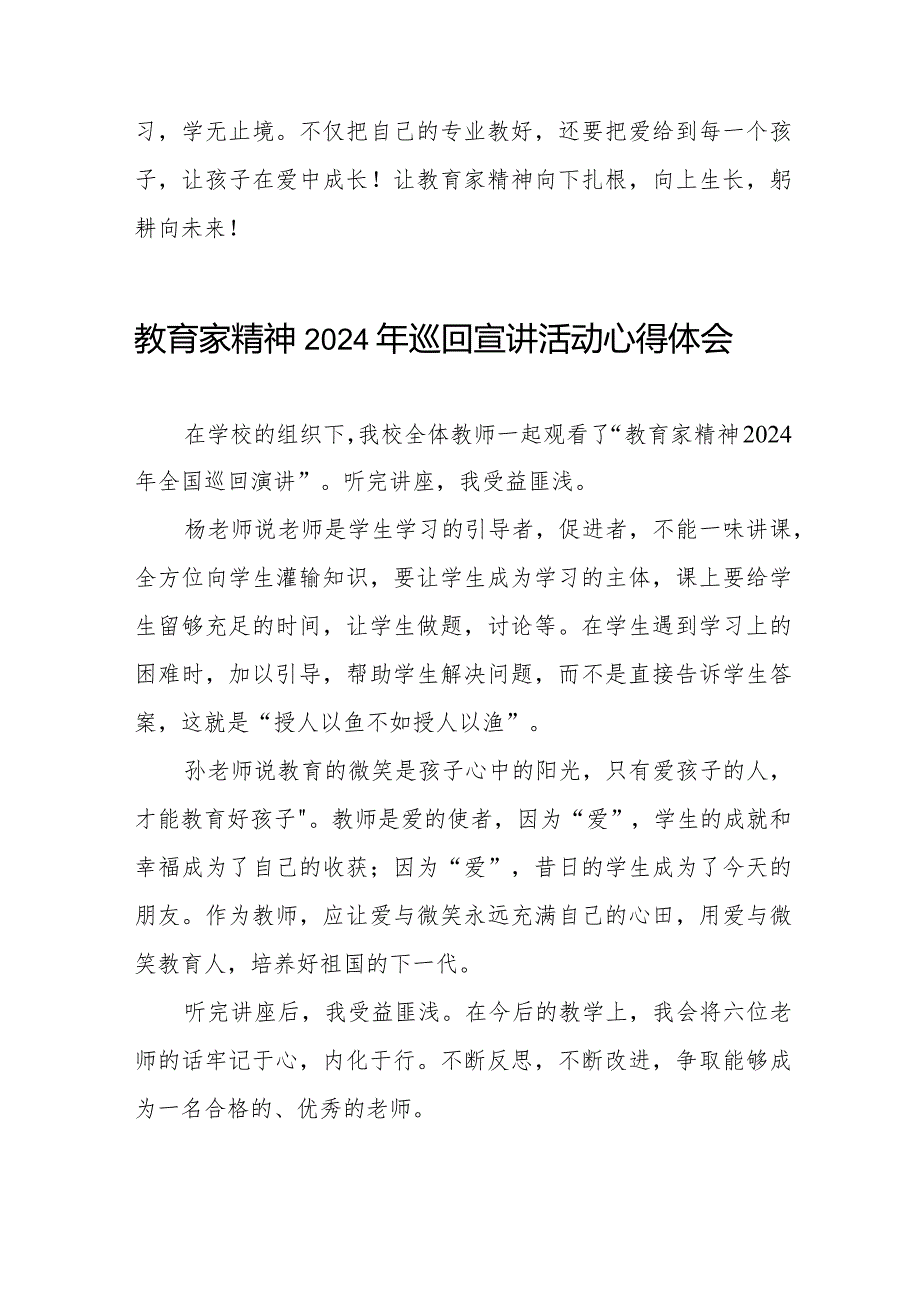 习，学无止境。不仅把自己的专业教好，还要把爱给到每一个孩子，让孩子在爱中成长！让教育家精神向下扎根，向上生长，躬耕向未来！

教育家精神2024年巡回宣讲活动心得体会

在学校的组织下，我校全体教师一起观看了“教育家精神2024年全国巡回演讲”。听完讲座，我受益匪浅。

杨老师说老师是学生学习的引导者，促进者，不能一味讲课，全方位向学生灌输知识，要让学生成为学习的主体，课上要给学生留够充足的时间，让学生做题，讨论等。在学生遇到学习上的困难时，加以引导，帮助学生解决问题，而不是直接告诉学生答案，这就是“授人以鱼不如授人以渔”。

孙老师说教育的微笑是孩子心中的阳光，只有爱孩子的人，才能教育好孩子"。教师是爱的使者，因为“爱”，学生的成就和幸福成为了自己的收获；因为“爱”，昔日的学生成为了今天的朋友。作为教师，应让爱与微笑永远充满自己的心田，用爱与微笑教育人，培养好祖国的下一代。

听完讲座后，我受益匪浅。在今后的教学上，我会将六位老师的话牢记于心，内化于行。不断反思，不断改进，争取能够成为一名合格的、优秀的老师。